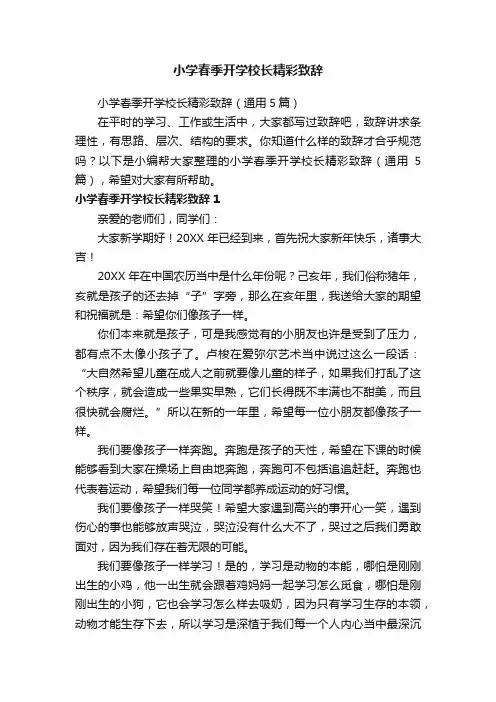 小学春季开学校长精彩致辞

小学春季开学校长精彩致辞（通用 5 篇）

在平时的学习、工作或生活中，大家都写过致辞吧，致辞讲求条理性，有思路、层次、结构的要求。你知道什么样的致辞才合乎规范吗？以下是小编帮大家整理的小学春季开学校长精彩致辞（通用 5 篇），希望对大家有所帮助。

小学春季开学校长精彩致辞 1

亲爱的老师们，同学们：

大家新学期好！20XX 年已经到来，首先祝大家新年快乐，诸事大吉！

20XX 年在中国农历当中是什么年份呢？己亥年，我们俗称猪年，亥就是孩子的还去掉“子”字旁，那么在亥年里，我送给大家的期望和祝福就是：希望你们像孩子一样。

你们本来就是孩子，可是我感觉有的小朋友也许是受到了压力，都有点不太像小孩子了。卢梭在爱弥尔艺术当中说过这么一段话：“大自然希望儿童在成人之前就要像儿童的样子，如果我们打乱了这个秩序，就会造成一些果实早熟，它们长得既不丰满也不甜美，而且很快就会腐烂。”所以在新的一年里，希望每一位小朋友都像孩子一样。

我们要像孩子一样奔跑。奔跑是孩子的天性，希望在下课的时候能够看到大家在操场上自由地奔跑，奔跑可不包括追追赶赶。奔跑也代表着运动，希望我们每一位同学都养成运动的好习惯。

我们要像孩子一样哭笑！希望大家遇到高兴的事开心一笑，遇到伤心的事也能够放声哭泣，哭泣没有什么大不了，哭过之后我们勇敢面对，因为我们存在着无限的可能。

我们要像孩子一样学习！是的，学习是动物的本能，哪怕是刚刚出生的小鸡，他一出生就会跟着鸡妈妈一起学习怎么觅食，哪怕是刚刚出生的小狗，它也会学习怎么样去吸奶，因为只有学习生存的本领，动物才能生存下去，所以学习是深植于我们每一个人内心当中最深沉